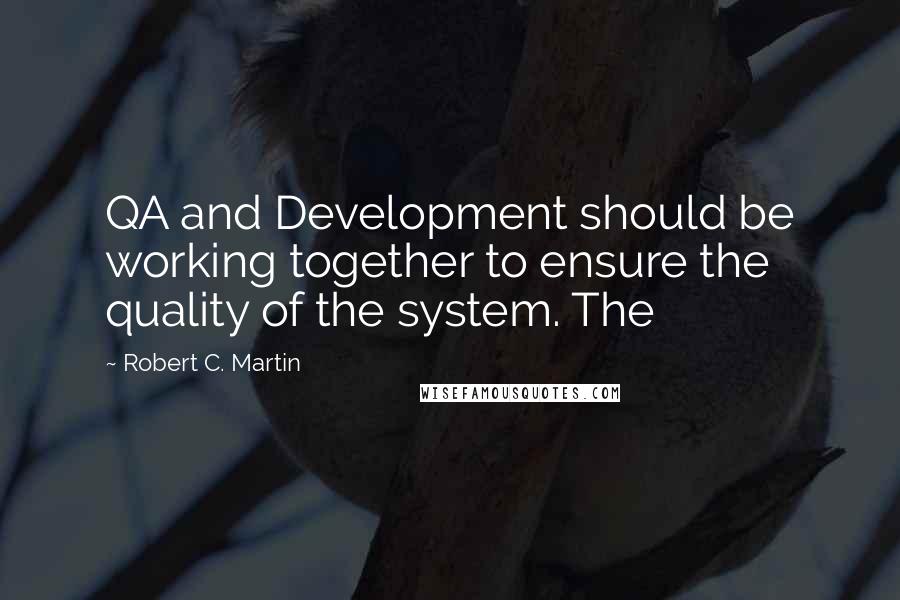 QA and Development should be working together to ensure the quality of the system. The

~ Robert C. Martin

WISEFAMOUSQUOTES.COM